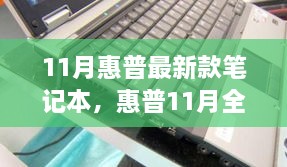 11月惠普最新款笔记本，惠普11月全